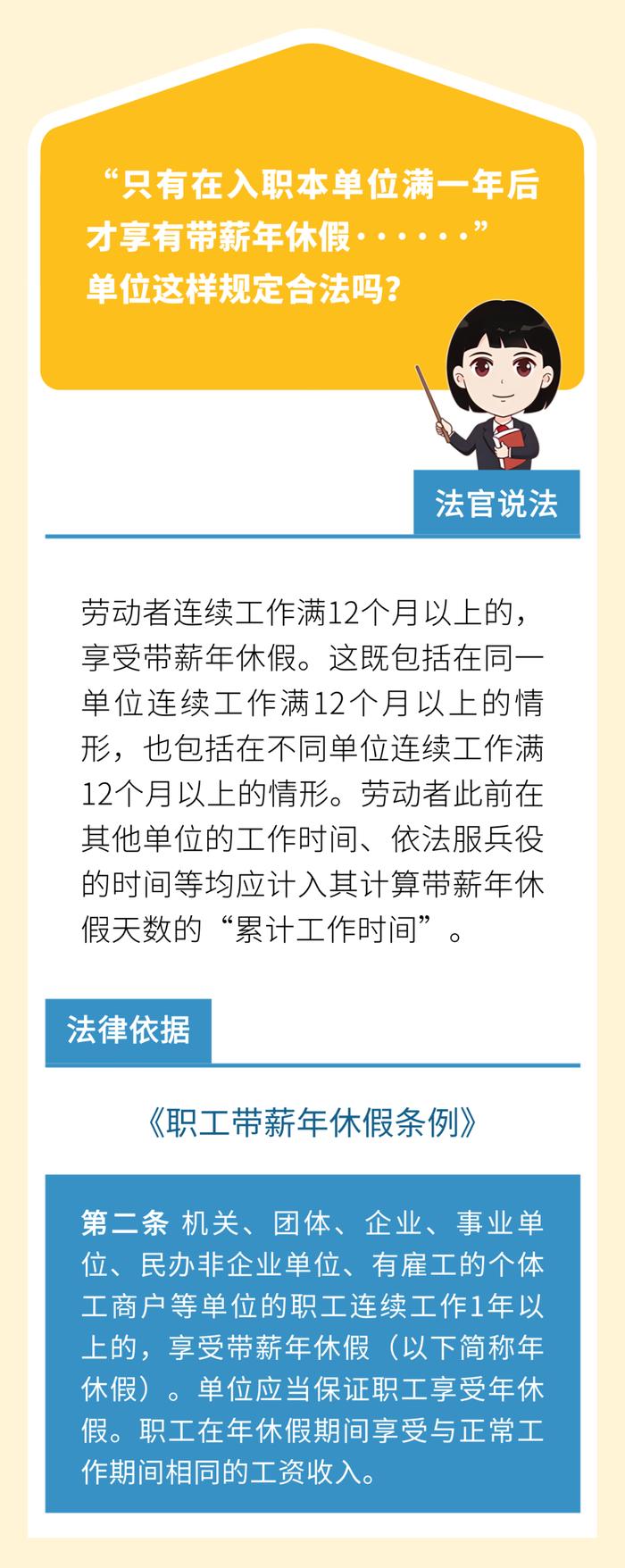 “只有在入职本单位满一年后才享有带薪年休假······”
单位这样规定合法吗？

法官说法

劳动者连续工作满12个月以上的，享受带薪年休假。这既包括在同一单位连续工作满12个月以上的情形，也包括在不同单位连续工作满12个月以上的情形。劳动者此前在其他单位的工作时间、依法服兵役的时间等均应计入其计算带薪年休假天数的“累计工作时间”。

法律依据

《职工带薪年休假条例》

第二条 机关、团体、企业、事业单位、民办非企业单位、有雇工的个体工商户等单位的职工连续工作1年以上的，享受带薪年休假（以下简称年休假）。单位应当保证职工享受年休假。职工在年休假期间享受与正常工作期间相同的工资收入。